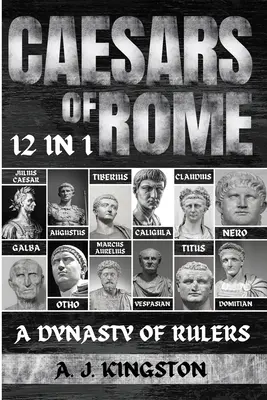 CAESARS OF ROME

12 IN 1

JULIUS CAESAR

AUGUSTUS

TIBERIUS

CALIGULA

CLAUDIUS

NERO

GALBA

OTHO

MARCUS AURELIUS

VESPASIAN

TITUS

DOMITIAN

A DYNASTY OF RULERS

A. J. KINGSTON